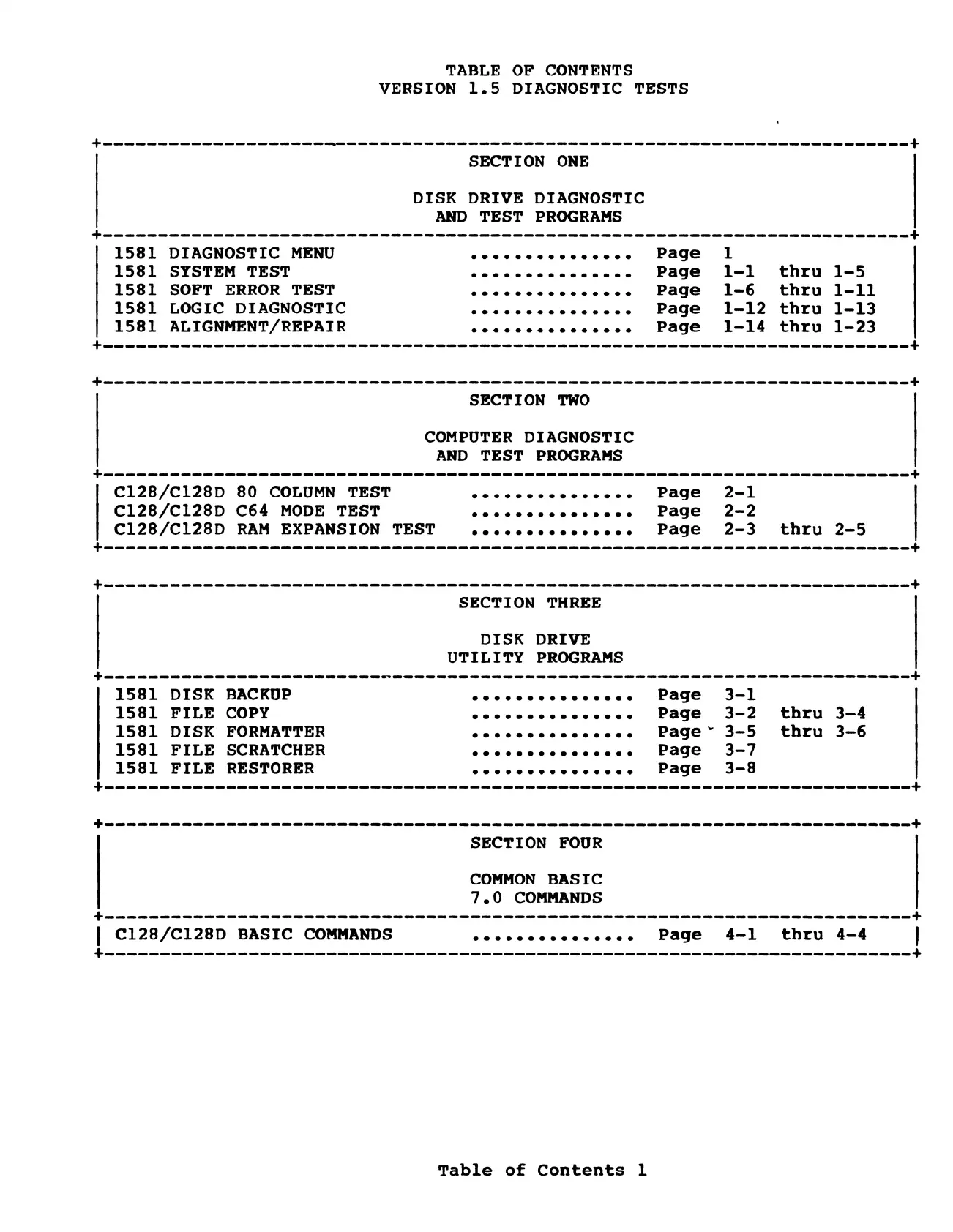 TABLE OF CONTENTS
VERSION 1.5 DIAGNOSTIC TESTS

SECTION ONE

DISK DRIVE DIAGNOSTIC
AND TEST PROGRAMS

1581 DIAGNOSTIC MENU ............... Page 1
1581 SYSTEM TEST ............... Page 1-1 thru 1-5
1581 SOFT ERROR TEST ............... Page 1-6 thru 1-11
1581 LOGIC DIAGNOSTIC ............... Page 1-12 thru 1-13
1581 ALIGNMENT/REPAIR ............... Page 1-14 thru 1-23

SECTION TWO

COMPUTER DIAGNOSTIC
AND TEST PROGRAMS

C128/C128D 80 COLUMN TEST ............... Page 2-1
C128/C128D C64 MODE TEST ............... Page 2-2
C128/C128D RAM EXPANSION TEST ............... Page 2-3 thru 2-5

SECTION THREE

DISK DRIVE
UTILITY PROGRAMS

1581 DISK BACKUP ............... Page 3-1
1581 FILE COPY ............... Page 3-2 thru 3-4
1581 DISK FORMATTER ............... Page 3-5 thru 3-6
1581 FILE SCRATCHER ............... Page 3-7
1581 FILE RESTORER ............... Page 3-8

SECTION FOUR

COMMON BASIC
7.0 COMMANDS

C128/C128D BASIC COMMANDS ............... Page 4-1 thru 4-4

Table of Contents 1